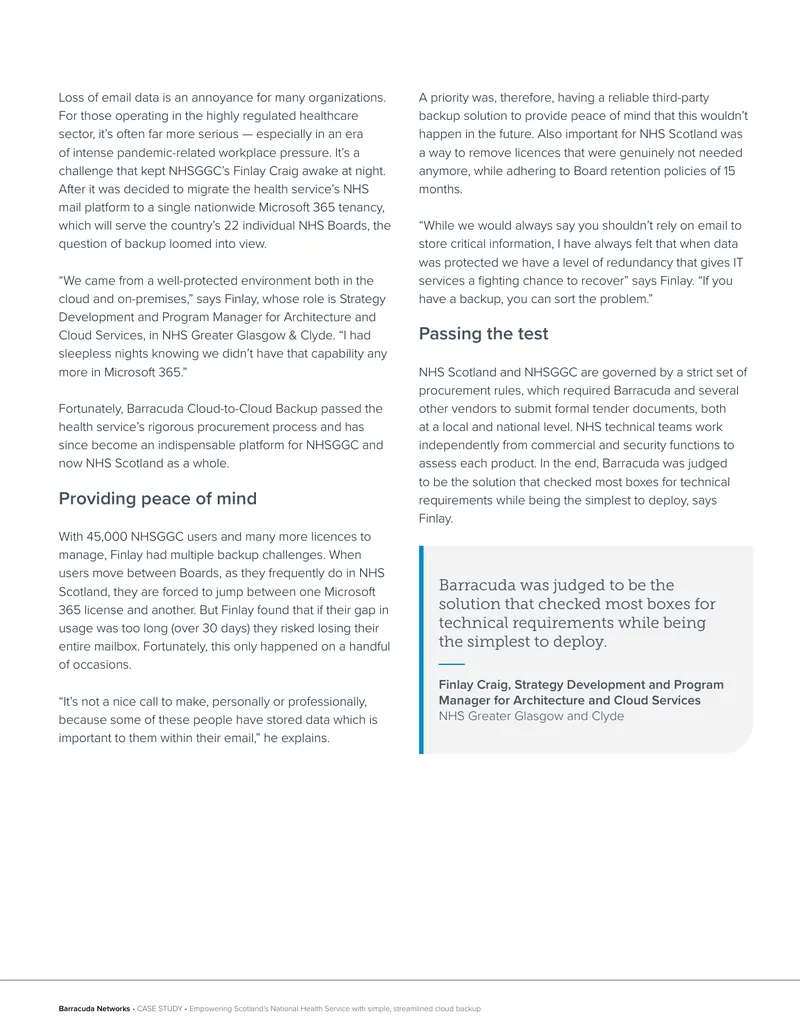 Loss of email data is an annoyance for many organizations. For those operating in the highly regulated healthcare sector, it's often far more serious — especially in an era of intense pandemic-related workplace pressure. It's a challenge that kept NHSGGC's Finlay Craig awake at night. After it was decided to migrate the health service's NHS mail platform to a single nationwide Microsoft 365 tenancy, which will serve the country's 22 individual NHS Boards, the question of backup loomed into view.

"We came from a well-protected environment both in the cloud and on-premises," says Finlay, whose role is Strategy Development and Program Manager for Architecture and Cloud Services, in NHS Greater Glasgow & Clyde. "I had sleepless nights knowing we didn't have that capability any more in Microsoft 365."

Fortunately, Barracuda Cloud-to-Cloud Backup passed the health service's rigorous procurement process and has since become an indispensable platform for NHSGGC and now NHS Scotland as a whole.

Providing peace of mind

With 45,000 NHSGGC users and many more licences to manage, Finlay had multiple backup challenges. When users move between Boards, as they frequently do in NHS Scotland, they are forced to jump between one Microsoft 365 license and another. But Finlay found that if their gap in usage was too long (over 30 days) they risked losing their entire mailbox. Fortunately, this only happened on a handful of occasions.

"It's not a nice call to make, personally or professionally, because some of these people have stored data which is important to them within their email," he explains.

A priority was, therefore, having a reliable third-party backup solution to provide peace of mind that this wouldn't happen in the future. Also important for NHS Scotland was a way to remove licences that were genuinely not needed anymore, while adhering to Board retention policies of 15 months.

"While we would always say you shouldn't rely on email to store critical information, I have always felt that when data was protected we have a level of redundancy that gives IT services a fighting chance to recover" says Finlay. "If you have a backup, you can sort the problem."

Passing the test

NHS Scotland and NHSGGC are governed by a strict set of procurement rules, which required Barracuda and several other vendors to submit formal tender documents, both at a local and national level. NHS technical teams work independently from commercial and security functions to assess each product. In the end, Barracuda was judged to be the solution that checked most boxes for technical requirements while being the simplest to deploy, says Finlay.

Barracuda was judged to be the solution that checked most boxes for technical requirements while being the simplest to deploy.

Finlay Craig, Strategy Development and Program Manager for Architecture and Cloud Services
NHS Greater Glasgow and Clyde

Barracuda Networks • CASE STUDY • Empowering Scotland's National Health Service with simple, streamlined cloud backup